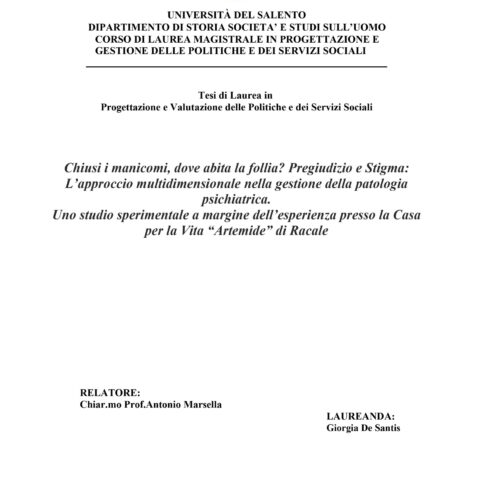 UNIVERSITÀ DEL SALENTO
DIPARTIMENTO DI STORIA SOCIETA' E STUDI SULL'UOMO
CORSO DI LAUREA MAGISTRALE IN PROGETTAZIONE E GESTIONE DELLE POLITICHE E DEI SERVIZI SOCIALI

Tesi di Laurea in
Progettazione e Valutazione delle Politiche e dei Servizi Sociali

Chiusi i manicomi, dove abita la follia? Pregiudizio e Stigma: L'approccio multidimensionale nella gestione della patologia psichiatrica.
Uno studio sperimentale a margine dell'esperienza presso la Casa per la Vita "Artemide" di Racale

RELATORE:
Chiar.mo Prof.Antonio Marsella

LAUREANDA:
Giorgia De Santis